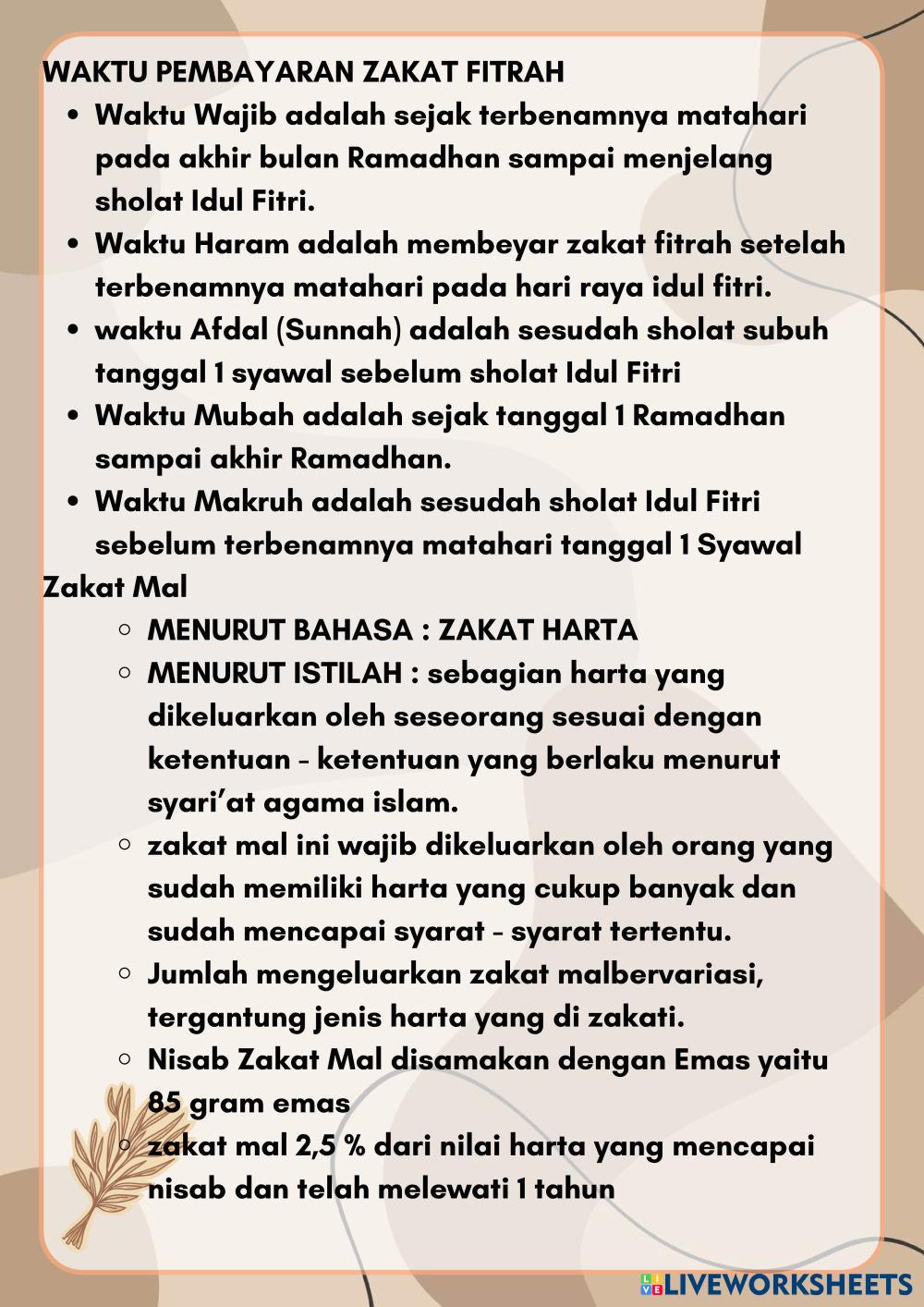 WAKTU PEMBAYARAN ZAKAT FITRAH

- Waktu Wajib adalah sejak terbenamnya matahari pada akhir bulan Ramadhan sampai menjelang sholat Idul Fitri.
- Waktu Haram adalah membeyar zakat fitrah setelah terbenamnya matahari pada hari raya idul fitri.
- waktu Afdal (Sunnah) adalah sesudah sholat subuh tanggal 1 syawal sebelum sholat Idul Fitri
- Waktu Mubah adalah sejak tanggal 1 Ramadhan sampai akhir Ramadhan.
- Waktu Makruh adalah sesudah sholat Idul Fitri sebelum terbenamnya matahari tanggal 1 Syawal

Zakat Mal

- MENURUT BAHASA : ZAKAT HARTA
- MENURUT ISTILAH : sebagian harta yang dikeluarkan oleh seseorang sesuai dengan ketentuan - ketentuan yang berlaku menurut syari'at agama islam.
- zakat mal ini wajib dikeluarkan oleh orang yang sudah memiliki harta yang cukup banyak dan sudah mencapai syarat - syarat tertentu.
- Jumlah mengeluarkan zakat malbervariasi, tergantung jenis harta yang di zakati.
- Nisab Zakat Mal disamakan dengan Emas yaitu 85 gram emas
- zakat mal 2,5 % dari nilai harta yang mencapai nisab dan telah melewati 1 tahun

LIVEWORKSHEETS